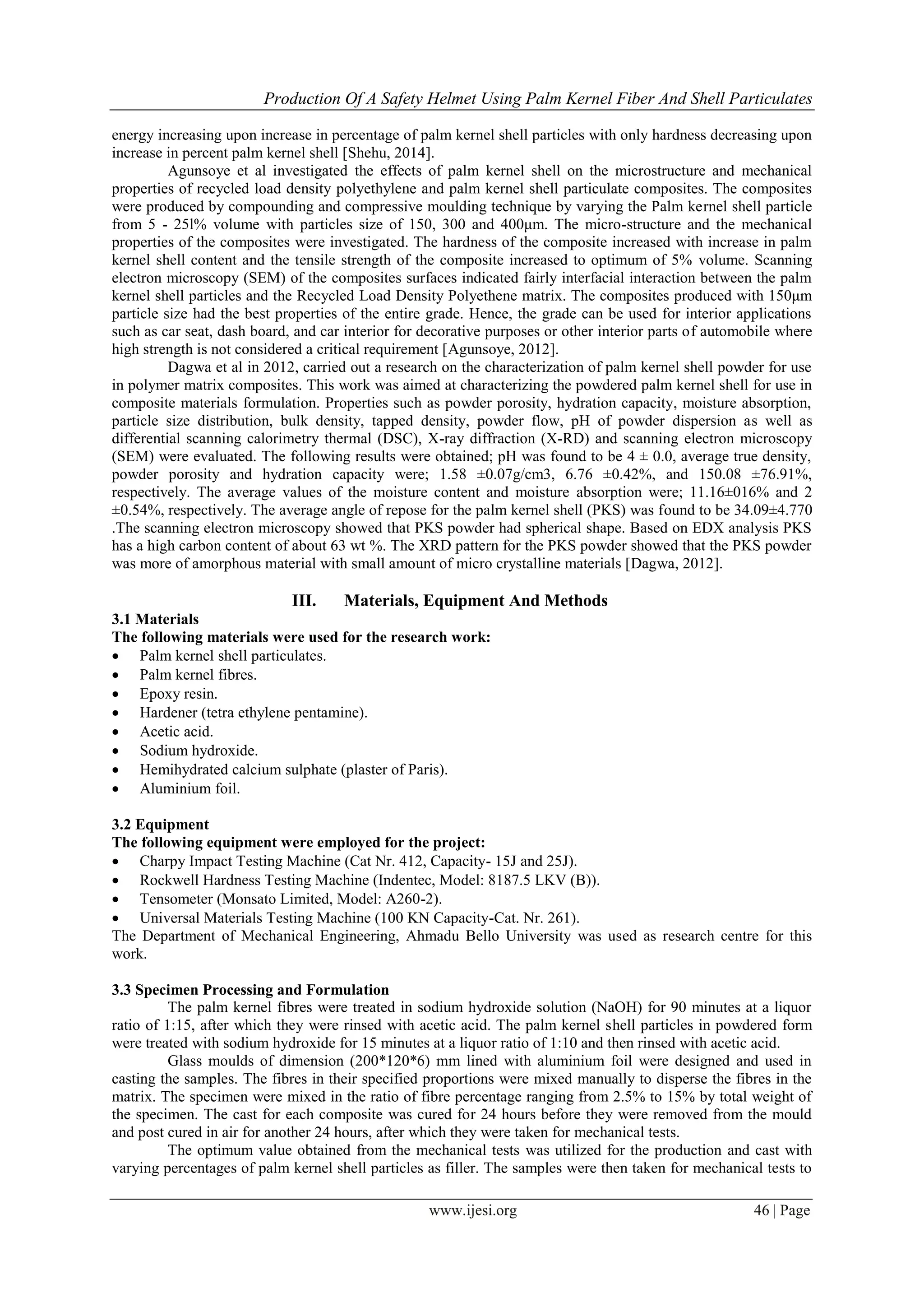 Production Of A Safety Helmet Using Palm Kernel Fiber And Shell Particulates

energy increasing upon increase in percentage of palm kernel shell particles with only hardness decreasing upon increase in percent palm kernel shell [Shehu, 2014].

Agunsoye et al investigated the effects of palm kernel shell on the microstructure and mechanical properties of recycled load density polyethylene and palm kernel shell particulate composites. The composites were produced by compounding and compressive moulding technique by varying the Palm kernel shell particle from 5 - 25l% volume with particles size of 150, 300 and 400μm. The micro-structure and the mechanical properties of the composites were investigated. The hardness of the composite increased with increase in palm kernel shell content and the tensile strength of the composite increased to optimum of 5% volume. Scanning electron microscopy (SEM) of the composites surfaces indicated fairly interfacial interaction between the palm kernel shell particles and the Recycled Load Density Polyethene matrix. The composites produced with 150μm particle size had the best properties of the entire grade. Hence, the grade can be used for interior applications such as car seat, dash board, and car interior for decorative purposes or other interior parts of automobile where high strength is not considered a critical requirement [Agunsoye, 2012].

Dagwa et al in 2012, carried out a research on the characterization of palm kernel shell powder for use in polymer matrix composites. This work was aimed at characterizing the powdered palm kernel shell for use in composite materials formulation. Properties such as powder porosity, hydration capacity, moisture absorption, particle size distribution, bulk density, tapped density, powder flow, pH of powder dispersion as well as differential scanning calorimetry thermal (DSC), X-ray diffraction (X-RD) and scanning electron microscopy (SEM) were evaluated. The following results were obtained; pH was found to be 4 ± 0.0, average true density, powder porosity and hydration capacity were; 1.58 ±0.07g/cm3, 6.76 ±0.42%, and 150.08 ±76.91%, respectively. The average values of the moisture content and moisture absorption were; 11.16±016% and 2 ±0.54%, respectively. The average angle of repose for the palm kernel shell (PKS) was found to be 34.09±4.770 .The scanning electron microscopy showed that PKS powder had spherical shape. Based on EDX analysis PKS has a high carbon content of about 63 wt %. The XRD pattern for the PKS powder showed that the PKS powder was more of amorphous material with small amount of micro crystalline materials [Dagwa, 2012].

III. Materials, Equipment And Methods

3.1 Materials
The following materials were used for the research work:
• Palm kernel shell particulates.
• Palm kernel fibres.
• Epoxy resin.
• Hardener (tetra ethylene pentamine).
• Acetic acid.
• Sodium hydroxide.
• Hemihydrated calcium sulphate (plaster of Paris).
• Aluminium foil.

3.2 Equipment
The following equipment were employed for the project:
• Charpy Impact Testing Machine (Cat Nr. 412, Capacity- 15J and 25J).
• Rockwell Hardness Testing Machine (Indentec, Model: 8187.5 LKV (B)).
• Tensometer (Monsato Limited, Model: A260-2).
• Universal Materials Testing Machine (100 KN Capacity-Cat. Nr. 261).
The Department of Mechanical Engineering, Ahmadu Bello University was used as research centre for this work.

3.3 Specimen Processing and Formulation

The palm kernel fibres were treated in sodium hydroxide solution (NaOH) for 90 minutes at a liquor ratio of 1:15, after which they were rinsed with acetic acid. The palm kernel shell particles in powdered form were treated with sodium hydroxide for 15 minutes at a liquor ratio of 1:10 and then rinsed with acetic acid.

Glass moulds of dimension (200*120*6) mm lined with aluminium foil were designed and used in casting the samples. The fibres in their specified proportions were mixed manually to disperse the fibres in the matrix. The specimen were mixed in the ratio of fibre percentage ranging from 2.5% to 15% by total weight of the specimen. The cast for each composite was cured for 24 hours before they were removed from the mould and post cured in air for another 24 hours, after which they were taken for mechanical tests.

The optimum value obtained from the mechanical tests was utilized for the production and cast with varying percentages of palm kernel shell particles as filler. The samples were then taken for mechanical tests to

www.ijesi.org 46 | Page